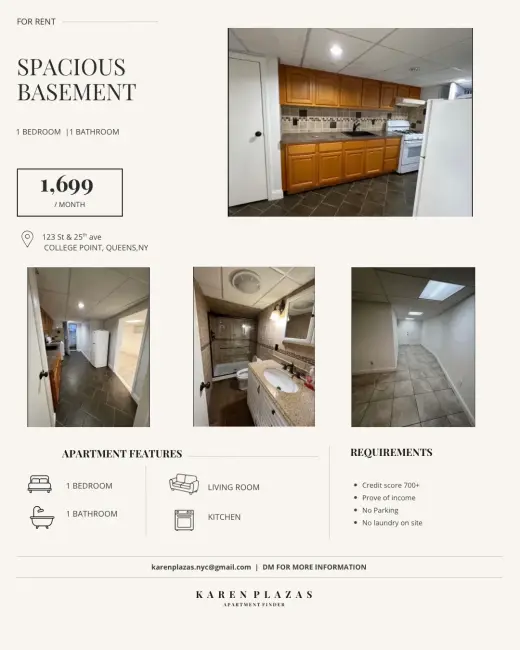 FOR RENT

SPACIOUS BASEMENT

1 BEDROOM |1 BATHROOM

1,699
/ MONTH

123 St & 25$^{th}$ ave
COLLEGE POINT, QUEENS,NY

APARTMENT FEATURES

1 BEDROOM

1 BATHROOM

LIVING ROOM

KITCHEN

REQUIREMENTS

- Credit score 700+
- Prove of income
- No Parking
- No laundry on site

karenplazas.nyc@gmail.com | DM FOR MORE INFORMATION

KAREN PLAZAS
APARTMENT FINDER